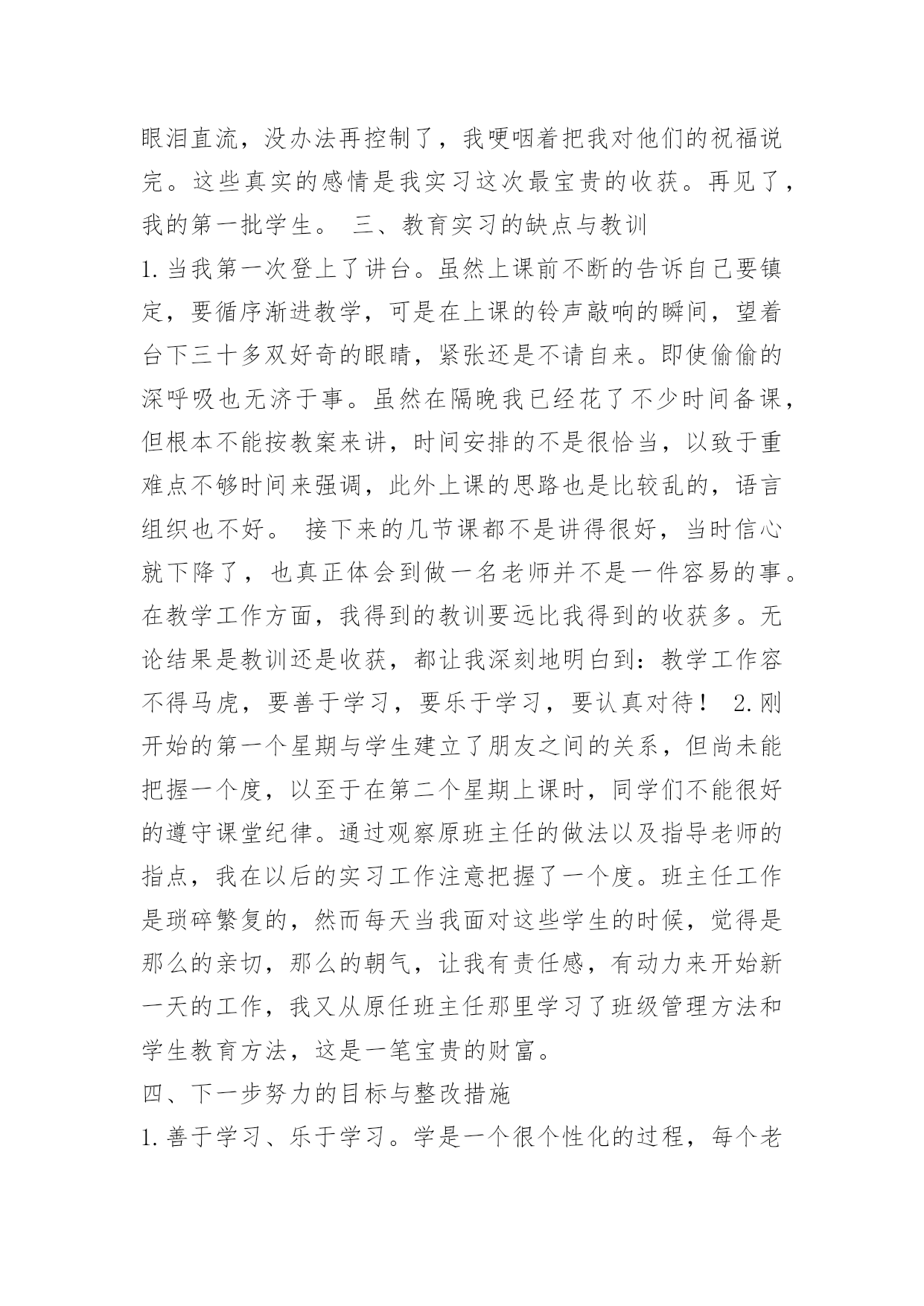 眼泪直流，没办法再控制了，我哽咽着把我对他们的祝福说完。这些真实的感情是我实习这次最宝贵的收获。再见了，我的第一批学生。 三、教育实习的缺点与教训

1.当我第一次登上了讲台。虽然上课前不断的告诉自己要镇定，要循序渐进教学，可是在上课的铃声敲响的瞬间，望着台下三十多双好奇的眼睛，紧张还是不请自来。即使偷偷的深呼吸也无济于事。虽然在隔晚我已经花了不少时间备课，但根本不能按教案来讲，时间安排的不是很恰当，以致于重难点不够时间来强调，此外上课的思路也是比较乱的，语言组织也不好。 接下来的几节课都不是讲得很好，当时信心就下降了，也真正体会到做一名老师并不是一件容易的事。在教学工作方面，我得到的教训要远比我得到的收获多。无论结果是教训还是收获，都让我深刻地明白到：教学工作容不得马虎，要善于学习，要乐于学习，要认真对待！ 2.刚开始的第一个星期与学生建立了朋友之间的关系，但尚未能把握一个度，以至于在第二个星期上课时，同学们不能很好的遵守课堂纪律。通过观察原班主任的做法以及指导老师的指点，我在以后的实习工作注意把握了一个度。班主任工作是琐碎繁复的，然而每天当我面对这些学生的时候，觉得是那么的亲切，那么的朝气，让我有责任感，有动力来开始新一天的工作，我又从原任班主任那里学习了班级管理方法和学生教育方法，这是一笔宝贵的财富。

四、下一步努力的目标与整改措施

1.善于学习、乐于学习。学是一个很个性化的过程，每个老